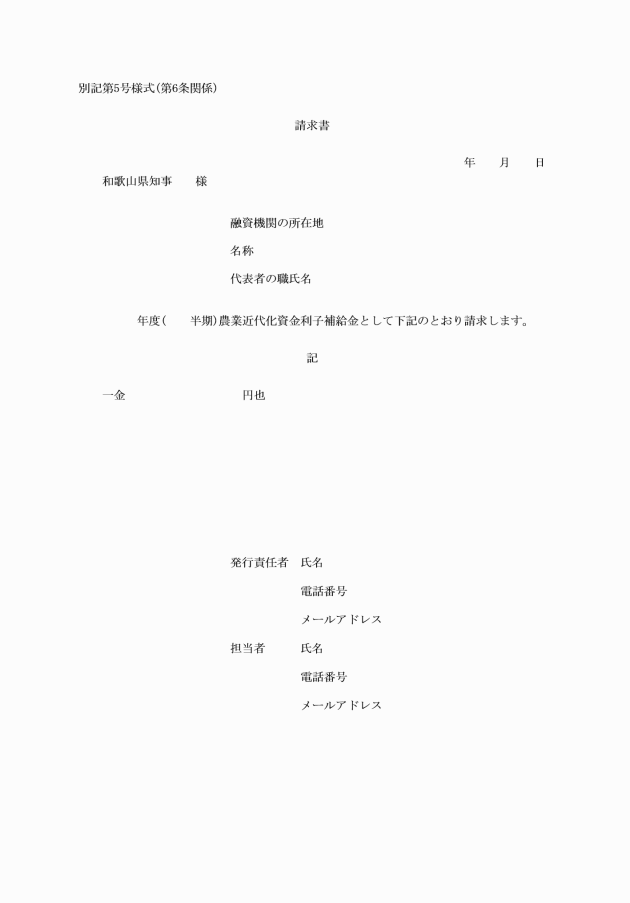 別記第5号様式(第6条関係)

請求書

年　月　日

和歌山県知事　様

融資機関の所在地

名称

代表者の職氏名

年度(　半期)農業近代化資金利子補給金として下記のとおり請求します。

記

一金　　　　円也

発行責任者　氏名

電話番号

メールアドレス

担当者　氏名

電話番号

メールアドレス